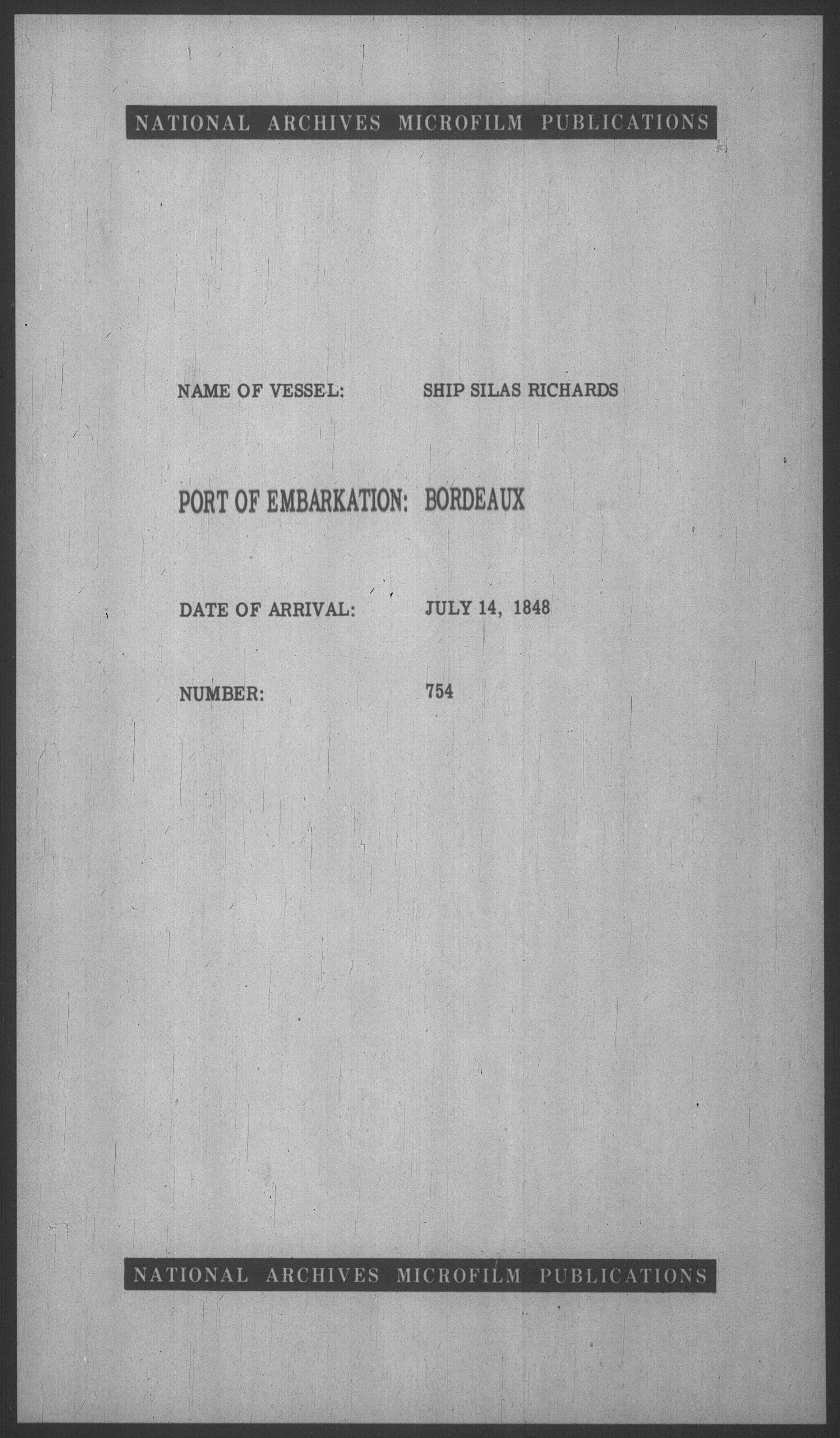 NATIONAL ARCHIVES MICROFILM PUBLICATIONS

NAME OF VESSEL: SHIP SILAS RICHARDS

PORT OF EMBARKATION: BORDEAUX

DATE OF ARRIVAL: JULY 14, 1848

NUMBER: 754

NATIONAL ARCHIVES MICROFILM PUBLICATIONS